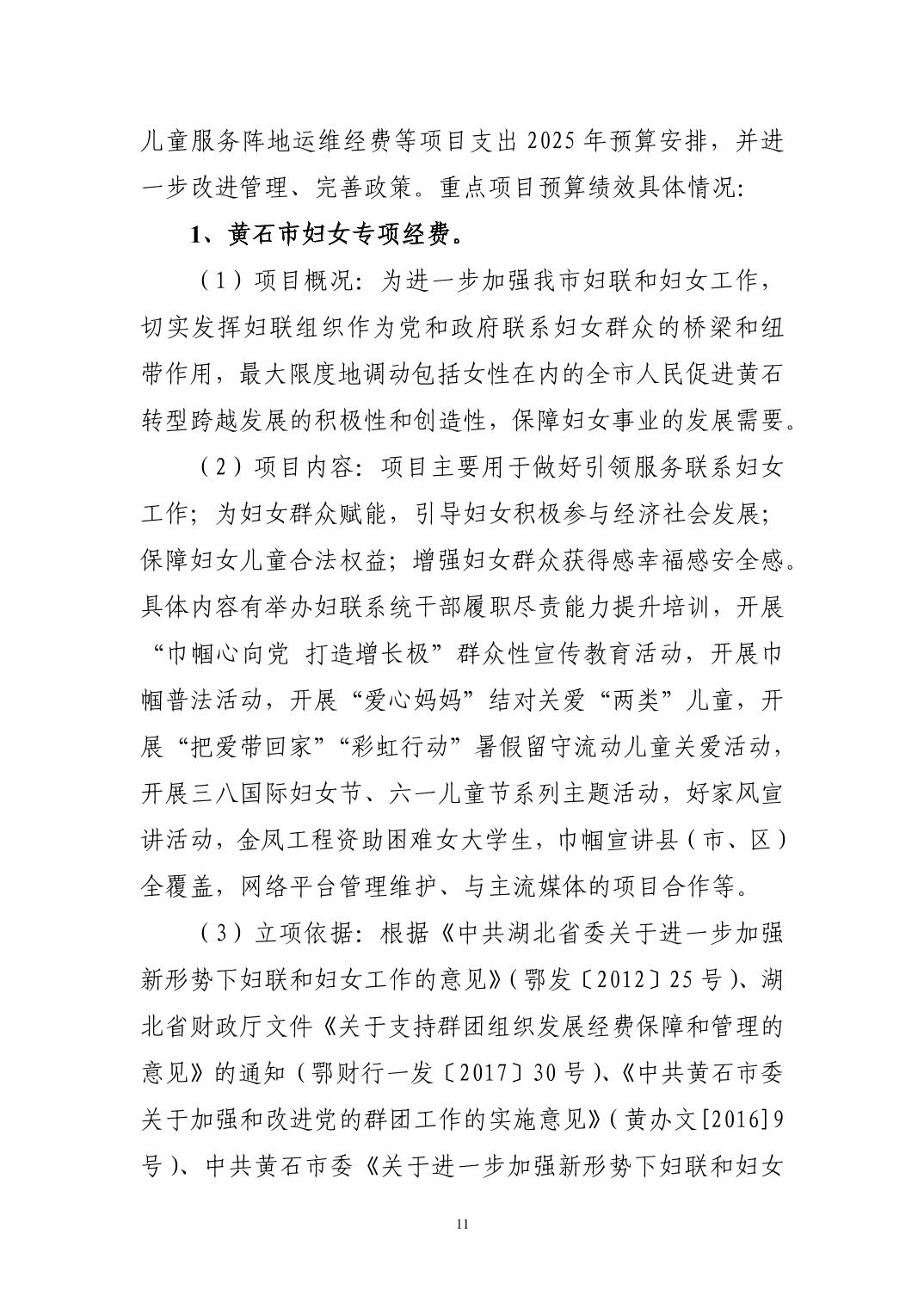 儿童服务阵地运维经费等项目支出 2025 年预算安排，并进一步改进管理、完善政策。重点项目预算绩效具体情况：

1、黄石市妇女专项经费。

（1）项目概况：为进一步加强我市妇联和妇女工作，切实发挥妇联组织作为党和政府联系妇女群众的桥梁和纽带作用，最大限度地调动包括女性在内的全市人民促进黄石转型跨越发展的积极性和创造性，保障妇女事业的发展需要。

（2）项目内容：项目主要用于做好引领服务联系妇女工作；为妇女群众赋能，引导妇女积极参与经济社会发展；保障妇女儿童合法权益；增强妇女群众获得感幸福感安全感。具体内容有举办妇联系统干部履职尽责能力提升培训，开展“巾帼心向党 打造增长极”群众性宣传教育活动，开展巾帼普法活动，开展“爱心妈妈”结对关爱“两类”儿童，开展“把爱带回家”“彩虹行动”暑假留守流动儿童关爱活动，开展三八国际妇女节、六一儿童节系列主题活动，好家风宣讲活动，金凤工程资助困难女大学生，巾帼宣讲县（市、区）全覆盖，网络平台管理维护、与主流媒体的项目合作等。

（3）立项依据：根据《中共湖北省委关于进一步加强新形势下妇联和妇女工作的意见》（鄂发〔2012〕25 号）、湖北省财政厅文件《关于支持群团组织发展经费保障和管理的意见》的通知（鄂财行一发〔2017〕30 号）、《中共黄石市委关于加强和改进党的群团工作的实施意见》（黄办文[2016]9 号）、中共黄石市委《关于进一步加强新形势下妇联和妇女

11